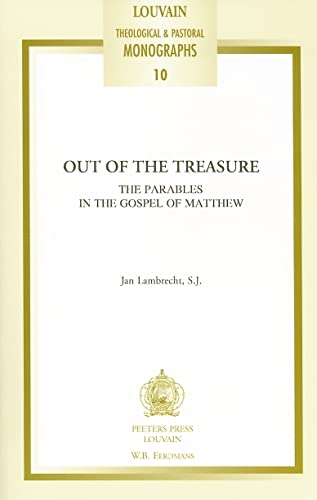 LOUVAIN
THEOLOGICAL & PASTORAL
MONOGRAPHS
10

OUT OF THE TREASURE
THE PARABLES
IN THE GOSPEL OF MATTHEW

Jan Lambrecht, S.J.

PEETERS PRESS
LOUVAIN
W.B. EERDMANS